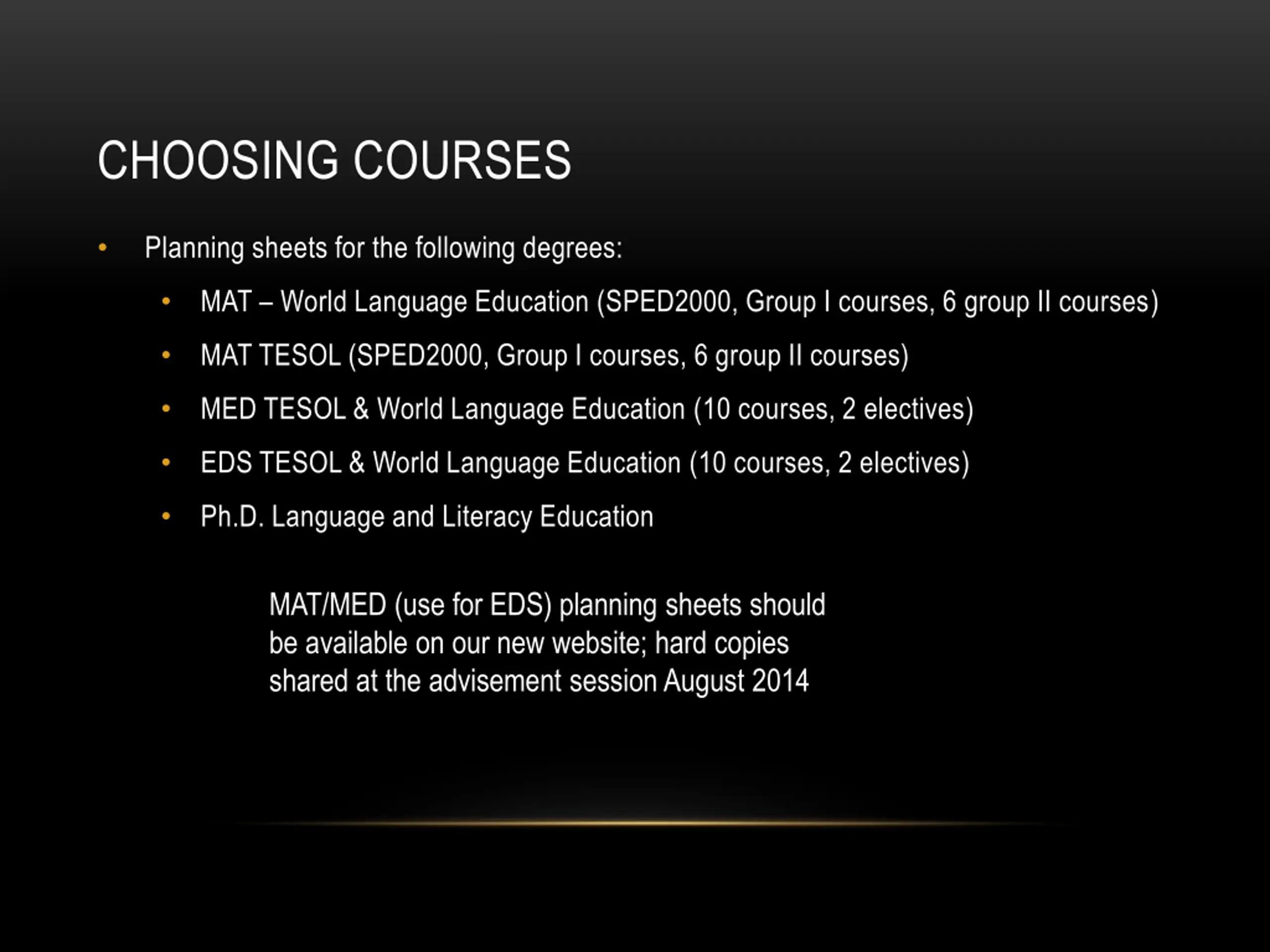 CHOOSING COURSES

• Planning sheets for the following degrees:
  • MAT – World Language Education (SPED2000, Group I courses, 6 group II courses)
  • MAT TESOL (SPED2000, Group I courses, 6 group II courses)
  • MED TESOL & World Language Education (10 courses, 2 electives)
  • EDS TESOL & World Language Education (10 courses, 2 electives)
  • Ph.D. Language and Literacy Education

MAT/MED (use for EDS) planning sheets should be available on our new website; hard copies shared at the advisement session August 2014